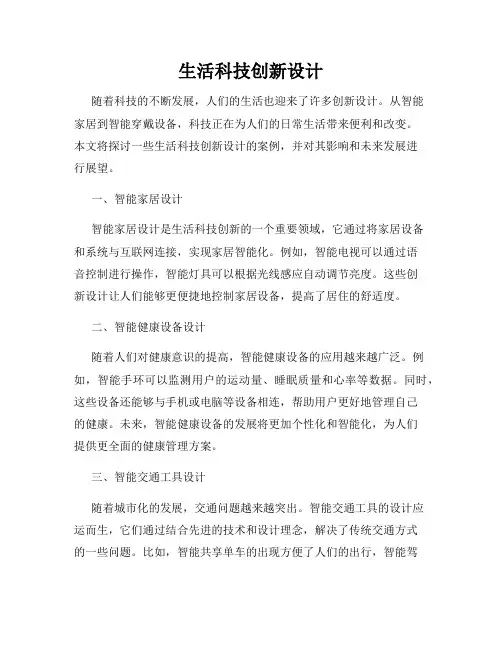 生活科技创新设计

随着科技的不断发展，人们的生活也迎来了许多创新设计。从智能家居到智能穿戴设备，科技正在为人们的日常生活带来便利和改变。本文将探讨一些生活科技创新设计的案例，并对其影响和未来发展进行展望。

一、智能家居设计

智能家居设计是生活科技创新的一个重要领域，它通过将家居设备和系统与互联网连接，实现家居智能化。例如，智能电视可以通过语音控制进行操作，智能灯具可以根据光线感应自动调节亮度。这些创新设计让人们能够更便捷地控制家居设备，提高了居住的舒适度。

二、智能健康设备设计

随着人们对健康意识的提高，智能健康设备的应用越来越广泛。例如，智能手环可以监测用户的运动量、睡眠质量和心率等数据。同时，这些设备还能够与手机或电脑等设备相连，帮助用户更好地管理自己的健康。未来，智能健康设备的发展将更加个性化和智能化，为人们提供更全面的健康管理方案。

三、智能交通工具设计

随着城市化的发展，交通问题越来越突出。智能交通工具的设计应运而生，它们通过结合先进的技术和设计理念，解决了传统交通方式的一些问题。比如，智能共享单车的出现方便了人们的出行，智能驾